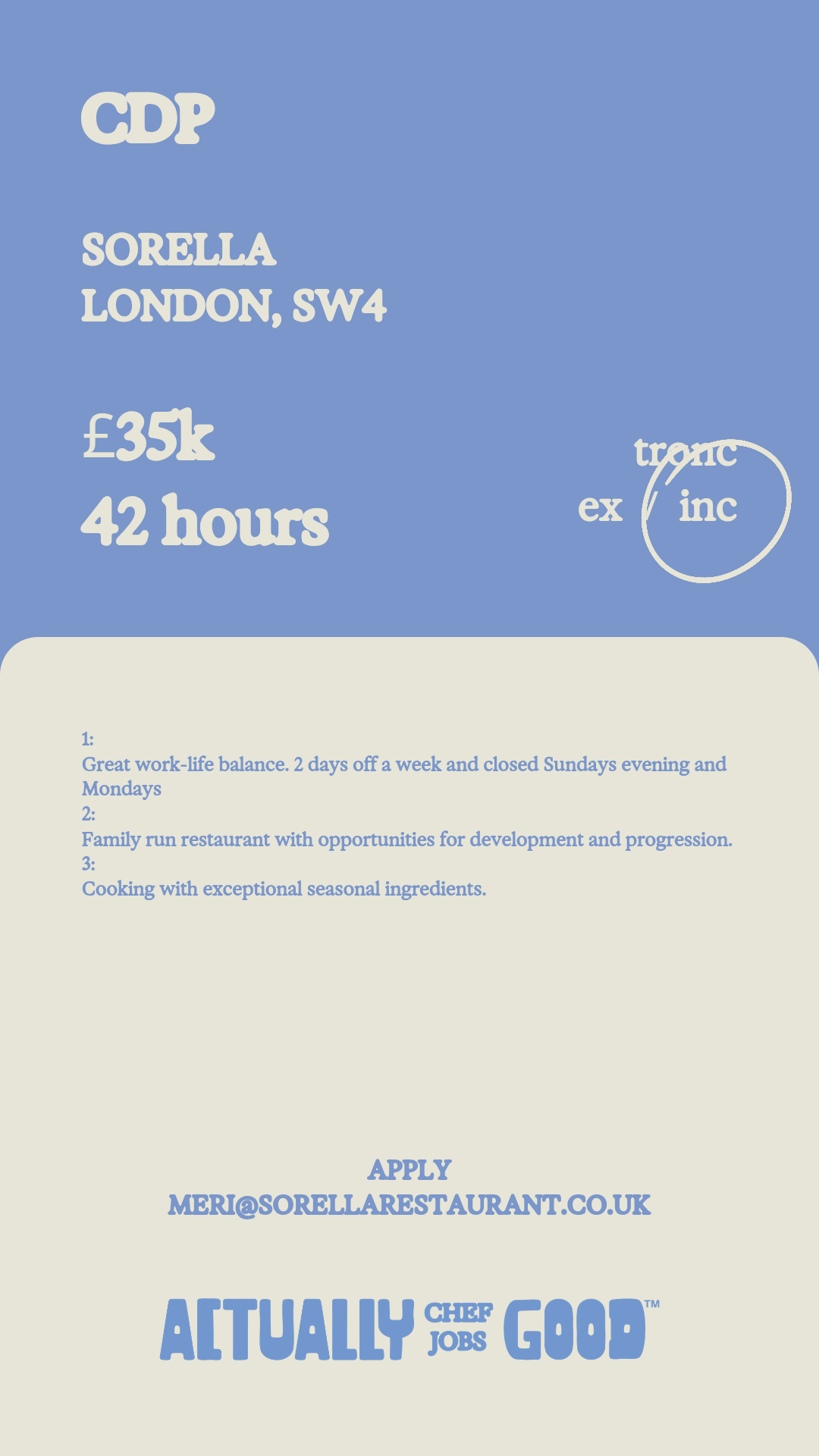 CDP

SORELLA
LONDON, SW4

£35k
42 hours

tronc
ex / inc

1:
Great work-life balance. 2 days off a week and closed Sundays evening and Mondays
2:
Family run restaurant with opportunities for development and progression.
3:
Cooking with exceptional seasonal ingredients.

APPLY
MERI@SORELLARESTAURANT.CO.UK

ACTUALLY CHEF JOBS GOOD™